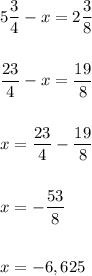 $5\frac{3}{4} - x = 2\frac{3}{8}$

$\frac{23}{4} - x = \frac{19}{8}$

$x = \frac{23}{4} - \frac{19}{8}$

$x = -\frac{53}{8}$

$x = -6,625$